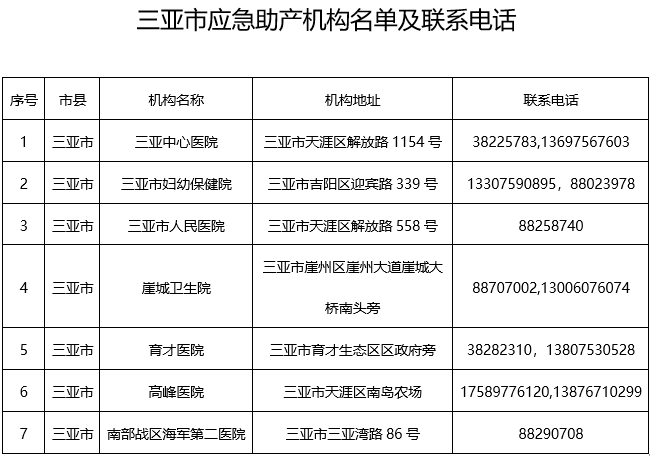 三亚市应急助产机构名单及联系电话

| 序号 | 市县 | 机构名称 | 机构地址 | 联系电话 |
|---|---|---|---|---|
| 1 | 三亚市 | 三亚中心医院 | 三亚市天涯区解放路1154号 | 38225783,13697567603 |
| 2 | 三亚市 | 三亚市妇幼保健院 | 三亚市吉阳区迎宾路339号 | 13307590895，88023978 |
| 3 | 三亚市 | 三亚市人民医院 | 三亚市天涯区解放路558号 | 88258740 |
| 4 | 三亚市 | 崖城卫生院 | 三亚市崖州区崖州大道崖城大桥南头旁 | 88707002,13006076074 |
| 5 | 三亚市 | 育才医院 | 三亚市育才生态区区政府旁 | 38282310，13807530528 |
| 6 | 三亚市 | 高峰医院 | 三亚市天涯区南岛农场 | 17589776120,13876710299 |
| 7 | 三亚市 | 南部战区海军第二医院 | 三亚市三亚湾路86号 | 88290708 |